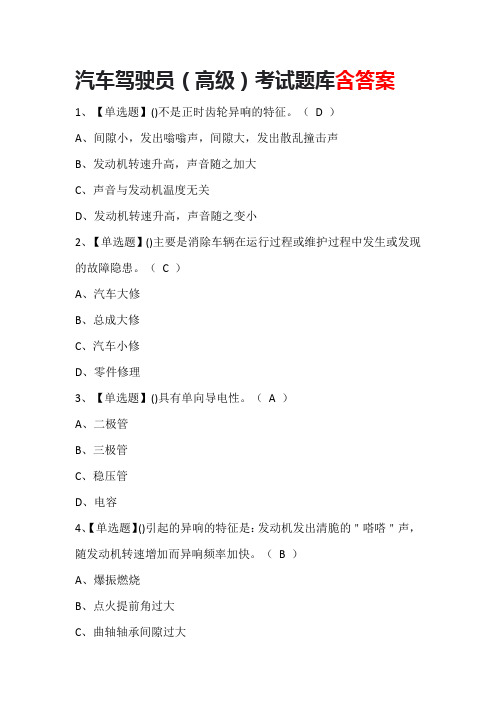 汽车驾驶员（高级）考试题库含答案

1、【单选题】()不是正时齿轮异响的特征。（ D ）

A、间隙小，发出嗡嗡声，间隙大，发出散乱撞击声

B、发动机转速升高，声音随之加大

C、声音与发动机温度无关

D、发动机转速升高，声音随之变小

2、【单选题】()主要是消除车辆在运行过程或维护过程中发生或发现的故障隐患。（ C ）

A、汽车大修

B、总成大修

C、汽车小修

D、零件修理

3、【单选题】()具有单向导电性。（ A ）

A、二极管

B、三极管

C、稳压管

D、电容

4、【单选题】()引起的异响的特征是：发动机发出清脆的＂嗒嗒＂声，随发动机转速增加而异响频率加快。（ B ）

A、爆振燃烧

B、点火提前角过大

C、曲轴轴承间隙过大